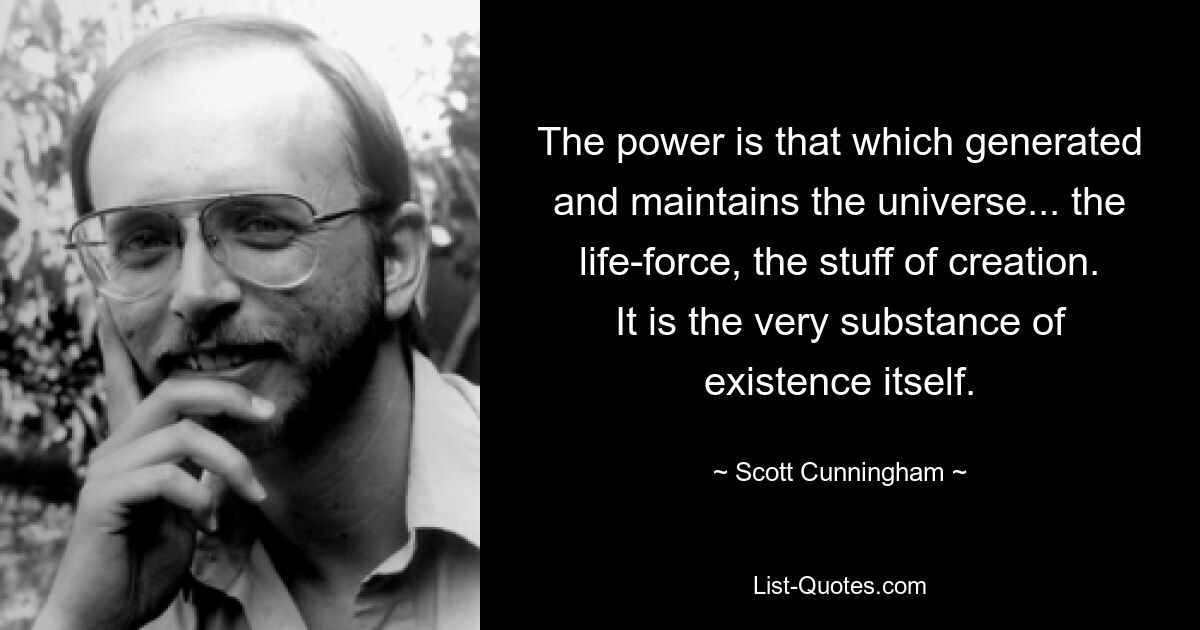 The power is that which generated and maintains the universe... the life-force, the stuff of creation. It is the very substance of existence itself.

~ Scott Cunningham ~

List-Quotes.com